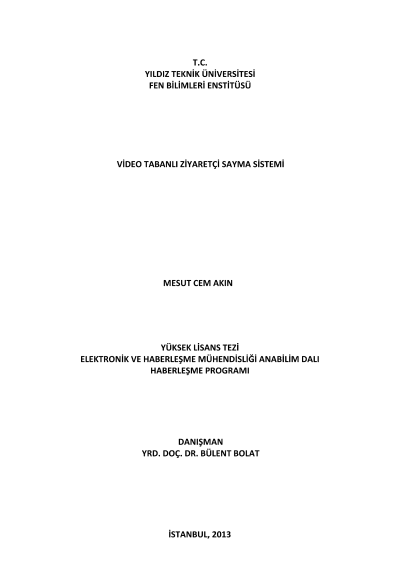 T.C.
YILDIZ TEKNİK ÜNİVERSİTESİ
FEN BİLİMLERİ ENSTİTÜSÜ

VİDEO TABANLI ZİYARETÇİ SAYMA SİSTEMİ

MESUT CEM AKIN

YÜKSEK LİSANS TEZİ
ELEKTRONİK VE HABERLEŞME MÜHENDİSLİĞİ ANABİLİM DALI
HABERLEŞME PROGRAMI

DANIŞMAN
YRD. DOÇ. DR. BÜLENT BOLAT

İSTANBUL, 2013